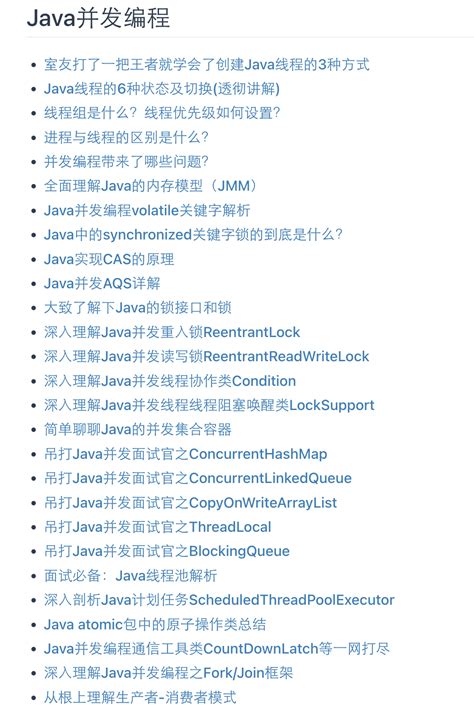 Java并发编程

- 室友打了一把王者就学会了创建Java线程的3种方式
- Java线程的6种状态及切换(透彻讲解)
- 线程组是什么？线程优先级如何设置？
- 进程与线程的区别是什么？
- 并发编程带来了哪些问题？
- 全面理解Java的内存模型（JMM）
- Java并发编程volatile关键字解析
- Java中的synchronized关键字锁的到底是什么？
- Java实现CAS的原理
- Java并发AQS详解
- 大致了解下Java的锁接口和锁
- 深入理解Java并发重入锁ReentrantLock
- 深入理解Java并发读写锁ReentrantReadWriteLock
- 深入理解Java并发线程协作类Condition
- 深入理解Java并发线程线程阻塞唤醒类LockSupport
- 简单聊聊Java的并发集合容器
- 吊打Java并发面试官之ConcurrentHashMap
- 吊打Java并发面试官之ConcurrentLinkedQueue
- 吊打Java并发面试官之CopyOnWriteArrayList
- 吊打Java并发面试官之ThreadLocal
- 吊打Java并发面试官之BlockingQueue
- 面试必备：Java线程池解析
- 深入剖析Java计划任务ScheduledThreadPoolExecutor
- Java atomic包中的原子操作类总结
- Java并发编程通信工具类CountDownLatch等一网打尽
- 深入理解Java并发编程之Fork/Join框架
- 从根上理解生产者-消费者模式